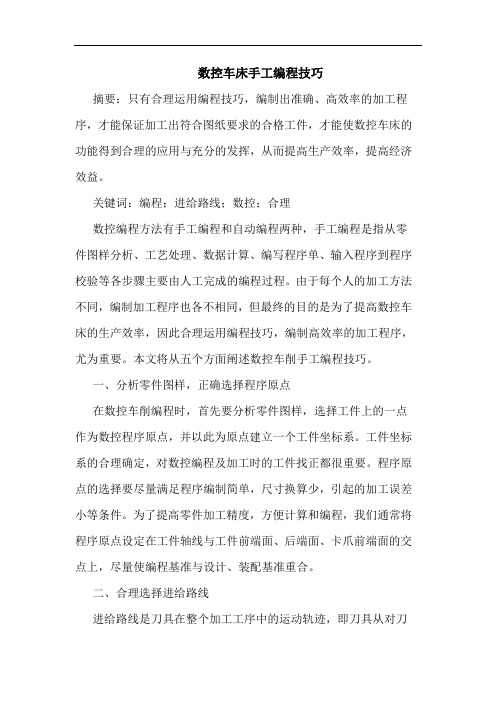 数控车床手工编程技巧

摘要：只有合理运用编程技巧，编制出准确、高效率的加工程序，才能保证加工出符合图纸要求的合格工件，才能使数控车床的功能得到合理的应用与充分的发挥，从而提高生产效率，提高经济效益。

关键词：编程；进给路线；数控；合理

数控编程方法有手工编程和自动编程两种，手工编程是指从零件图样分析、工艺处理、数据计算、编写程序单、输入程序到程序校验等各步骤主要由人工完成的编程过程。由于每个人的加工方法不同，编制加工程序也各不相同，但最终的目的是为了提高数控车床的生产效率，因此合理运用编程技巧，编制高效率的加工程序，尤为重要。本文将从五个方面阐述数控车削手工编程技巧。

一、分析零件图样，正确选择程序原点

在数控车削编程时，首先要分析零件图样，选择工件上的一点作为数控程序原点，并以此为原点建立一个工件坐标系。工件坐标系的合理确定，对数控编程及加工时的工件找正都很重要。程序原点的选择要尽量满足程序编制简单，尺寸换算少，引起的加工误差小等条件。为了提高零件加工精度，方便计算和编程，我们通常将程序原点设定在工件轴线与工件前端面、后端面、卡爪前端面的交点上，尽量使编程基准与设计、装配基准重合。

二、合理选择进给路线

进给路线是刀具在整个加工工序中的运动轨迹，即刀具从对刀